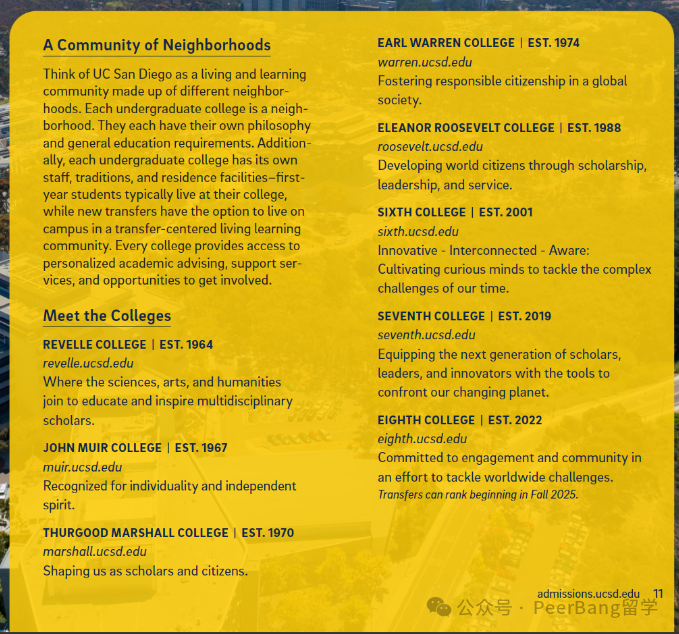 A Community of Neighborhoods

Think of UC San Diego as a living and learning community made up of different neighborhoods. Each undergraduate college is a neighborhood. They each have their own philosophy and general education requirements. Additionally, each undergraduate college has its own staff, traditions, and residence facilities—first-year students typically live at their college, while new transfers have the option to live on campus in a transfer-centered living learning community. Every college provides access to personalized academic advising, support services, and opportunities to get involved.

Meet the Colleges

REVELLE COLLEGE | EST. 1964
revelle.ucsd.edu
Where the sciences, arts, and humanities join to educate and inspire multidisciplinary scholars.

JOHN MUIR COLLEGE | EST. 1967
muir.ucsd.edu
Recognized for individuality and independent spirit.

THURGOOD MARSHALL COLLEGE | EST. 1970
marshall.ucsd.edu
Shaping us as scholars and citizens.

EARL WARREN COLLEGE | EST. 1974
warren.ucsd.edu
Fostering responsible citizenship in a global society.

ELEANOR ROOSEVELT COLLEGE | EST. 1988
roosevelt.ucsd.edu
Developing world citizens through scholarship, leadership, and service.

SIXTH COLLEGE | EST. 2001
sixth.ucsd.edu
Innovative - Interconnected - Aware: Cultivating curious minds to tackle the complex challenges of our time.

SEVENTH COLLEGE | EST. 2019
seventh.ucsd.edu
Equipping the next generation of scholars, leaders, and innovators with the tools to confront our changing planet.

EIGHTH COLLEGE | EST. 2022
eighth.ucsd.edu
Committed to engagement and community in an effort to tackle worldwide challenges.
Transfers can rank beginning in Fall 2025.

admissions.ucsd.edu 11

公众号 · PeerBang留学